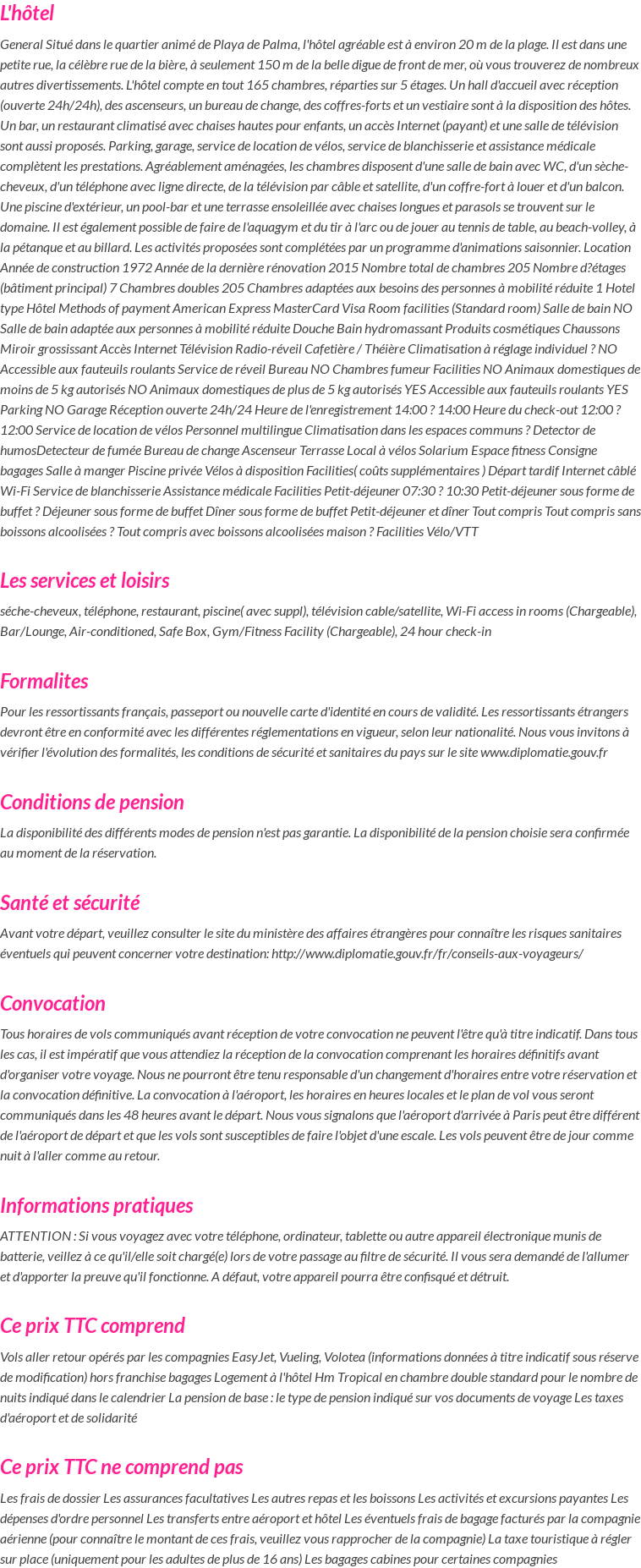 L'hôtel

General Situé dans le quartier animé de Playa de Palma, l'hôtel agréable est à environ 20 m de la plage. Il est dans une petite rue, la célèbre rue de la bière, à seulement 150 m de la belle digue de front de mer, où vous trouverez de nombreux autres divertissements. L'hôtel compte en tout 165 chambres, réparties sur 5 étages. Un hall d'accueil avec réception (ouverte 24h/24h), des ascenseurs, un bureau de change, des coffres-forts et un vestiaire sont à la disposition des hôtes. Un bar, un restaurant climatisé avec chaises hautes pour enfants, un accès Internet (payant) et une salle de télévision sont aussi proposés. Parking, garage, service de location de vélos, service de blanchisserie et assistance médicale complètent les prestations. Agréablement aménagées, les chambres disposent d'une salle de bain avec WC, d'un sèche-cheveux, d'un téléphone avec ligne directe, de la télévision par câble et satellite, d'un coffre-fort à louer et d'un balcon. Une piscine d'extérieur, un pool-bar et une terrasse ensoleillée avec chaises longues et parasols se trouvent sur le domaine. Il est également possible de faire de l'aquagym et du tir à l'arc ou de jouer au tennis de table, au beach-volley, à la pétanque et au billard. Les activités proposées sont complétées par un programme d'animations saisonnier. Location Année de construction 1972 Année de la dernière rénovation 2015 Nombre total de chambres 205 Nombre d?étages (bâtiment principal) 7 Chambres doubles 205 Chambres adaptées aux besoins des personnes à mobilité réduite 1 Hotel type Hôtel Methods of payment American Express MasterCard Visa Room facilities (Standard room) Salle de bain NO Salle de bain adaptée aux personnes à mobilité réduite Douche Bain hydromassant Produits cosmétiques Chaussons Miroir grossissant Accès Internet Télévision Radio-réveil Cafetière / Théière Climatisation à réglage individuel ? NO Accessible aux fauteuils roulants Service de réveil Bureau NO Chambres fumeur Facilities NO Animaux domestiques de moins de 5 kg autorisés NO Animaux domestiques de plus de 5 kg autorisés YES Accessible aux fauteuils roulants YES Parking NO Garage Réception ouverte 24h/24 Heure de l'enregistrement 14:00 ? 14:00 Heure du check-out 12:00 ? 12:00 Service de location de vélos Personnel multilingue Climatisation dans les espaces communs ? Detector de humosDetecteur de fumée Bureau de change Ascenseur Terrasse Local à vélos Solarium Espace fitness Consigne bagages Salle à manger Piscine privée Vélos à disposition Facilities( coûts supplémentaires ) Départ tardif Internet câblé Wi-Fi Service de blanchisserie Assistance médicale Facilities Petit-déjeuner 07:30 ? 10:30 Petit-déjeuner sous forme de buffet ? Déjeuner sous forme de buffet Dîner sous forme de buffet Petit-déjeuner et dîner Tout compris Tout compris sans boissons alcoolisées ? Tout compris avec boissons alcoolisées maison ? Facilities Vélo/VTT

Les services et loisirs

séche-cheveux, téléphone, restaurant, piscine( avec suppl), télévision cable/satellite, Wi-Fi access in rooms (Chargeable), Bar/Lounge, Air-conditioned, Safe Box, Gym/Fitness Facility (Chargeable), 24 hour check-in

Formalites

Pour les ressortissants français, passeport ou nouvelle carte d'identité en cours de validité. Les ressortissants étrangers devront être en conformité avec les différentes réglementations en vigueur, selon leur nationalité. Nous vous invitons à vérifier l'évolution des formalités, les conditions de sécurité et sanitaires du pays sur le site www.diplomatie.gouv.fr

Conditions de pension

La disponibilité des différents modes de pension n'est pas garantie. La disponibilité de la pension choisie sera confirmée au moment de la réservation.

Santé et sécurité

Avant votre départ, veuillez consulter le site du ministère des affaires étrangères pour connaître les risques sanitaires éventuels qui peuvent concerner votre destination: http://www.diplomatie.gouv.fr/fr/conseils-aux-voyageurs/

Convocation

Tous horaires de vols communiqués avant réception de votre convocation ne peuvent l'être qu'à titre indicatif. Dans tous les cas, il est impératif que vous attendiez la réception de la convocation comprenant les horaires définitifs avant d'organiser votre voyage. Nous ne pourront être tenu responsable d'un changement d'horaires entre votre réservation et la convocation définitive. La convocation à l'aéroport, les horaires en heures locales et le plan de vol vous seront communiqués dans les 48 heures avant le départ. Nous vous signalons que l'aéroport d'arrivée à Paris peut être différent de l'aéroport de départ et que les vols sont susceptibles de faire l'objet d'une escale. Les vols peuvent être de jour comme nuit à l'aller comme au retour.

Informations pratiques

ATTENTION : Si vous voyagez avec votre téléphone, ordinateur, tablette ou autre appareil électronique munis de batterie, veillez à ce qu'il/elle soit chargé(e) lors de votre passage au filtre de sécurité. Il vous sera demandé de l'allumer et d'apporter la preuve qu'il fonctionne. A défaut, votre appareil pourra être confisqué et détruit.

Ce prix TTC comprend

Vols aller retour opérés par les compagnies EasyJet, Vueling, Volotea (informations données à titre indicatif sous réserve de modification) hors franchise bagages Logement à l'hôtel Hm Tropical en chambre double standard pour le nombre de nuits indiqué dans le calendrier La pension de base : le type de pension indiqué sur vos documents de voyage Les taxes d'aéroport et de solidarité

Ce prix TTC ne comprend pas

Les frais de dossier Les assurances facultatives Les autres repas et les boissons Les activités et excursions payantes Les dépenses d'ordre personnel Les transferts entre aéroport et hôtel Les éventuels frais de bagage facturés par la compagnie aérienne (pour connaître le montant de ces frais, veuillez vous rapprocher de la compagnie) La taxe touristique à régler sur place (uniquement pour les adultes de plus de 16 ans) Les bagages cabines pour certaines compagnies